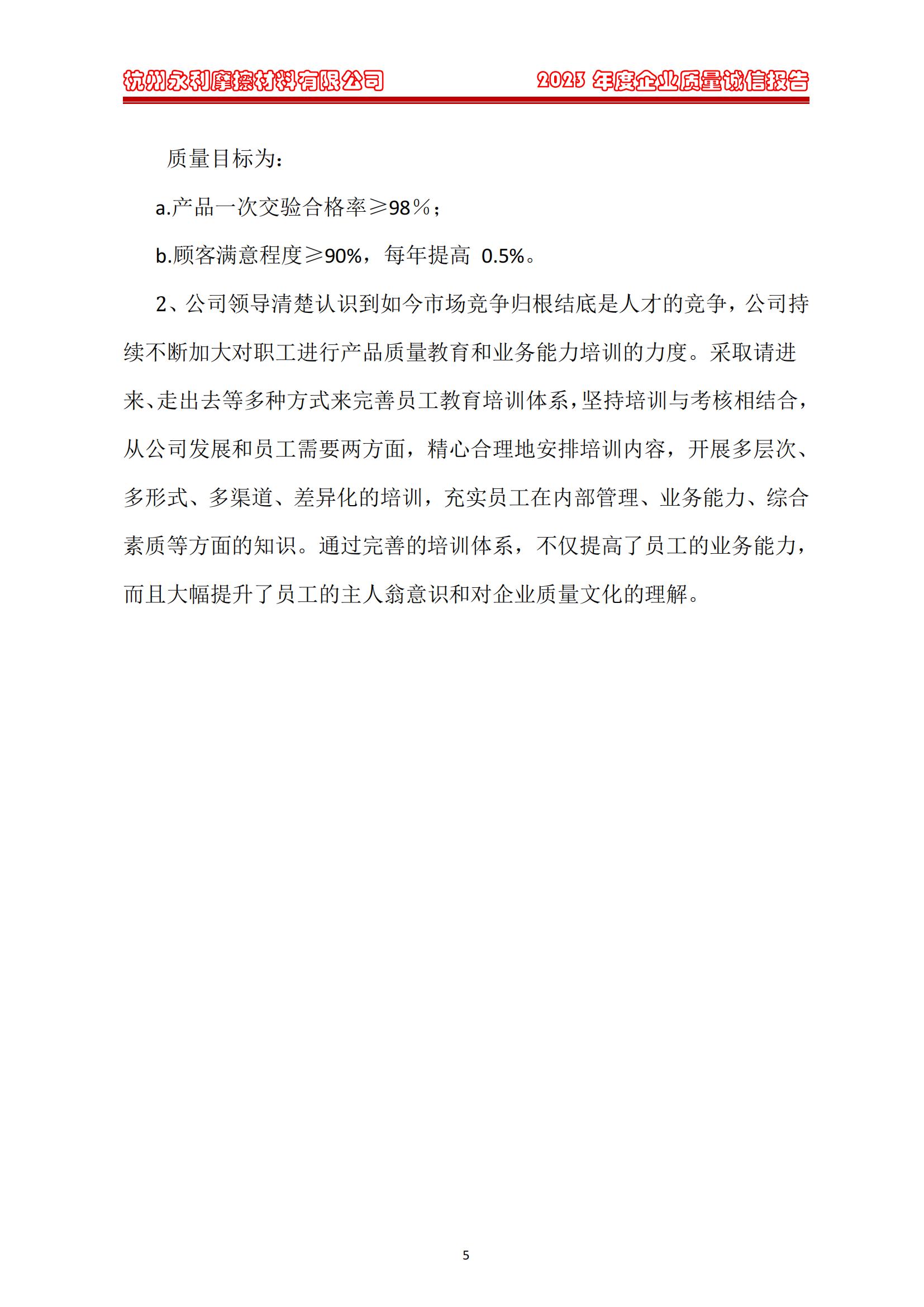 杭州永利摩擦材料有限公司 2023 年度企业质量诚信报告

质量目标为:

a.产品一次交验合格率≥98%;

b.顾客满意程度≥90%，每年提高 0.5%。

2、公司领导清楚认识到如今市场竞争归根结底是人才的竞争，公司持续不断加大对职工进行产品质量教育和业务能力培训的力度。采取请进来、走出去等多种方式来完善员工教育培训体系，坚持培训与考核相结合，从公司发展和员工需要两方面，精心合理地安排培训内容，开展多层次、多形式、多渠道、差异化的培训，充实员工在内部管理、业务能力、综合素质等方面的知识。通过完善的培训体系，不仅提高了员工的业务能力，而且大幅提升了员工的主人翁意识和对企业质量文化的理解。

5